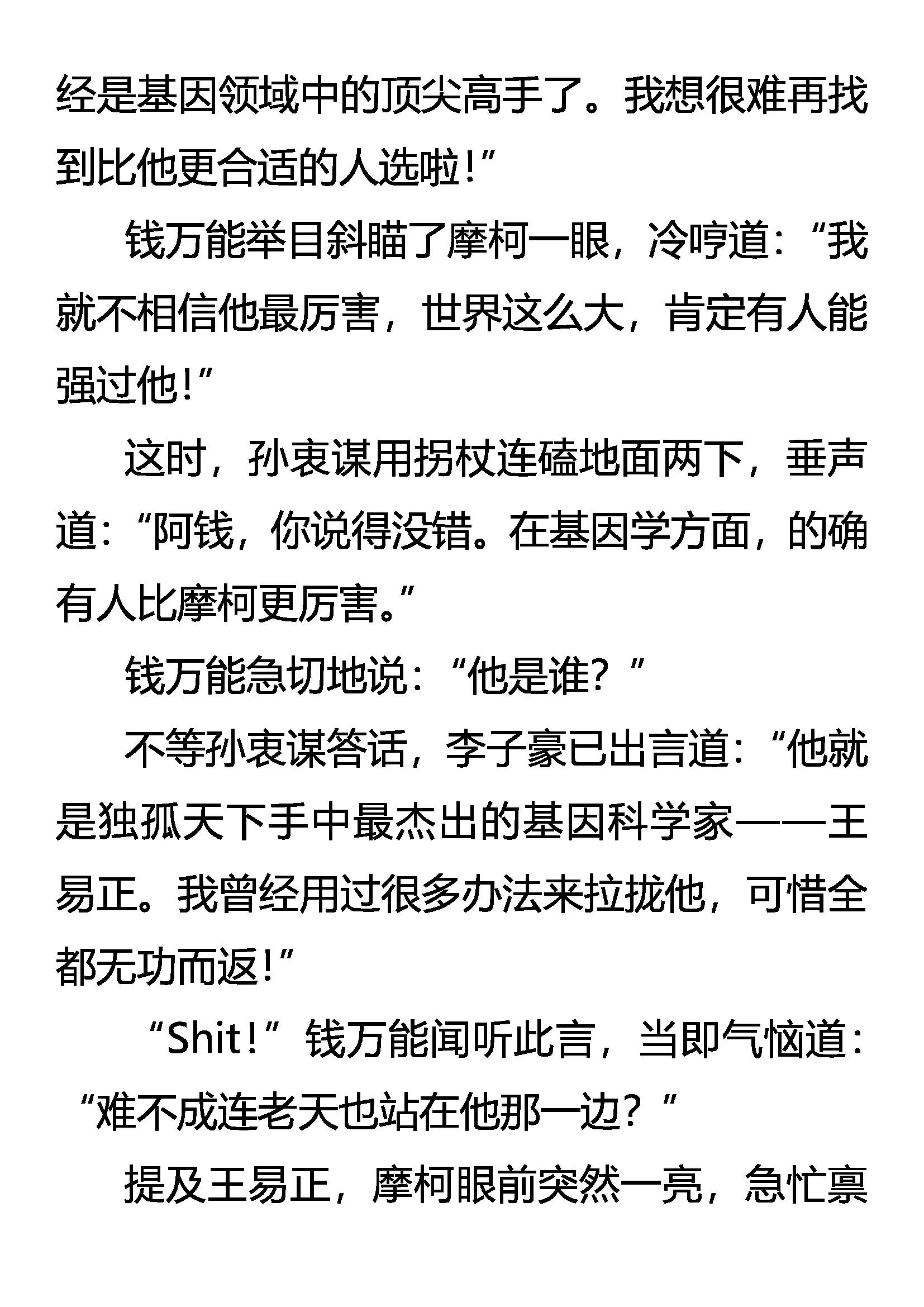 经是基因领域中的顶尖高手了。我想很难再找到比他更合适的人选啦!”

钱万能举目斜瞄了摩柯一眼，冷哼道:“我就不相信他最厉害，世界这么大，肯定有人能强过他!”

这时，孙衷谋用拐杖连磕地面两下，垂声道:“阿钱，你说得没错。在基因学方面，的确有人比摩柯更厉害。”

钱万能急切地说:“他是谁？”

不等孙衷谋答话，李子豪已出言道:“他就是独孤天下手中最杰出的基因科学家——王易正。我曾经用过很多办法来拉拢他，可惜全都无功而返!”

“Shit!”钱万能闻听此言，当即气恼道:“难不成连老天也站在他那一边？”

提及王易正，摩柯眼前突然一亮，急忙禀